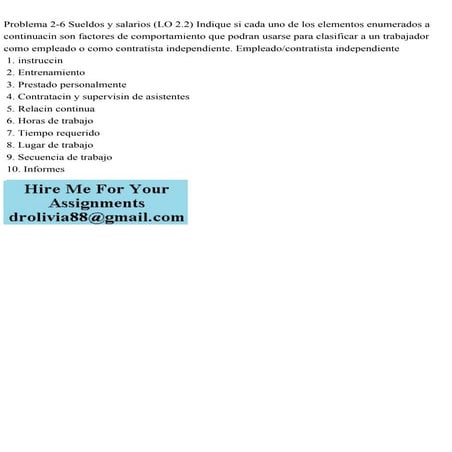 Problema 2-6 Sueldos y salarios (LO 2.2) Indique si cada uno de los elementos enumerados a continuacin son factores de comportamiento que podran usarse para clasificar a un trabajador como empleado o como contratista independiente. Empleado/contratista independiente
1. instruccin
2. Entrenamiento
3. Prestado personalmente
4. Contratacin y supervisin de asistentes
5. Relacin continua
6. Horas de trabajo
7. Tiempo requerido
8. Lugar de trabajo
9. Secuencia de trabajo
10. Informes

Hire Me For Your Assignments
drolivia88@gmail.com